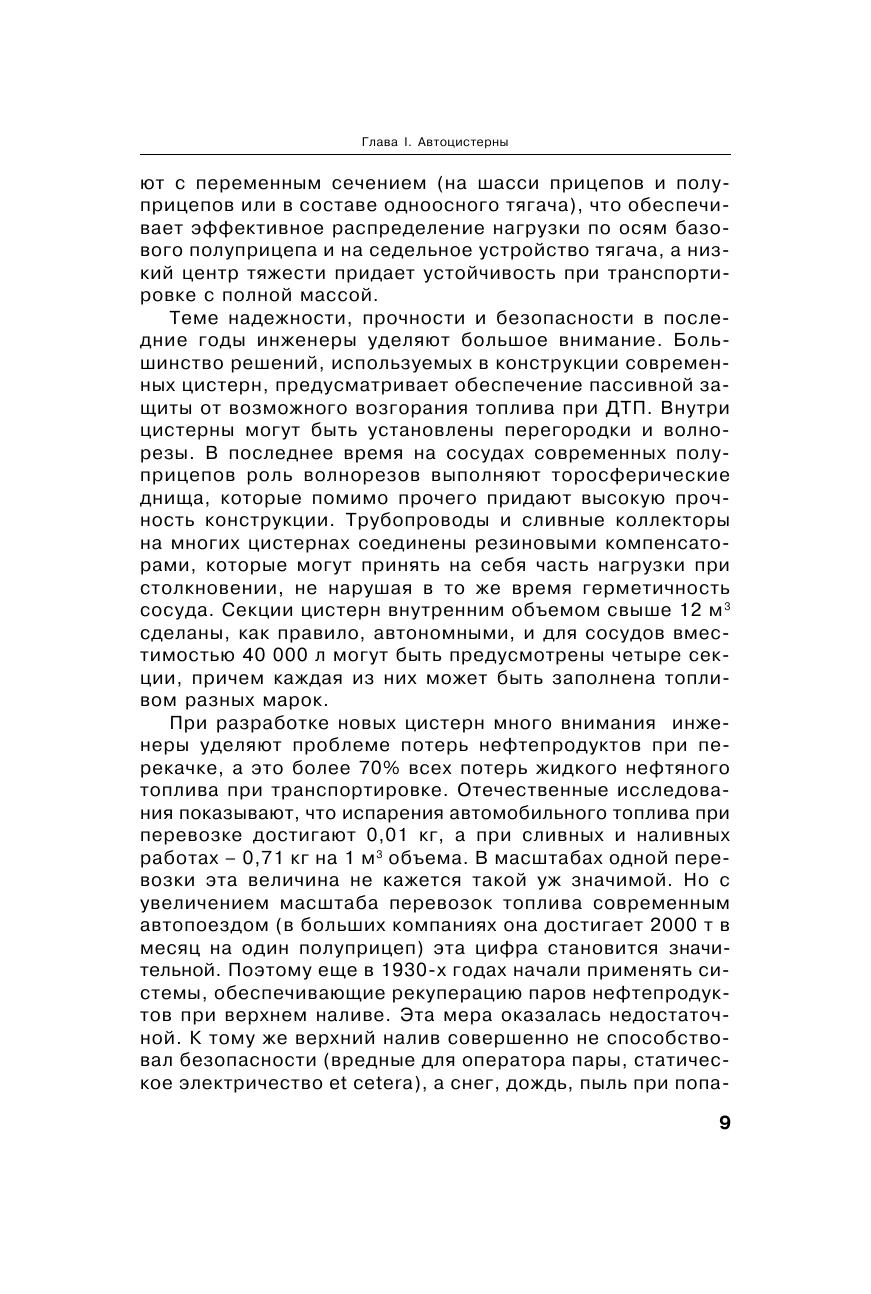 Глава I. Автоцистерны

ют с переменным сечением (на шасси прицепов и полуприцепов или в составе одноосного тягача), что обеспечивает эффективное распределение нагрузки по осям базового полуприцепа и на седельное устройство тягача, а низкий центр тяжести придает устойчивость при транспортировке с полной массой.

Теме надежности, прочности и безопасности в последние годы инженеры уделяют большое внимание. Большинство решений, используемых в конструкции современных цистерн, предусматривает обеспечение пассивной защиты от возможного возгорания топлива при ДТП. Внутри цистерны могут быть установлены перегородки и волнорезы. В последнее время на сосудах современных полуприцепов роль волнорезов выполняют торосферические днища, которые помимо прочего придают высокую прочность конструкции. Трубопроводы и сливные коллекторы на многих цистернах соединены резиновыми компенсаторами, которые могут принять на себя часть нагрузки при столкновении, не нарушая в то же время герметичность сосуда. Секции цистерн внутренним объемом свыше 12 м$^3$ сделаны, как правило, автономными, и для сосудов вместимостью 40 000 л могут быть предусмотрены четыре секции, причем каждая из них может быть заполнена топливом разных марок.

При разработке новых цистерн много внимания инженеры уделяют проблеме потерь нефтепродуктов при перекачке, а это более 70% всех потерь жидкого нефтяного топлива при транспортировке. Отечественные исследования показывают, что испарения автомобильного топлива при перевозке достигают 0,01 кг, а при сливных и наливных работах – 0,71 кг на 1 м$^3$ объема. В масштабах одной перевозки эта величина не кажется такой уж значимой. Но с увеличением масштаба перевозок топлива современным автопоездом (в больших компаниях она достигает 2000 т в месяц на один полуприцеп) эта цифра становится значительной. Поэтому еще в 1930-х годах начали применять системы, обеспечивающие рекуперацию паров нефтепродуктов при верхнем наливе. Эта мера оказалась недостаточной. К тому же верхний налив совершенно не способствовал безопасности (вредные для оператора пары, статическое электричество et cetera), а снег, дождь, пыль при попа-

9